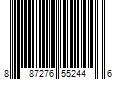 8 87276 55244 6